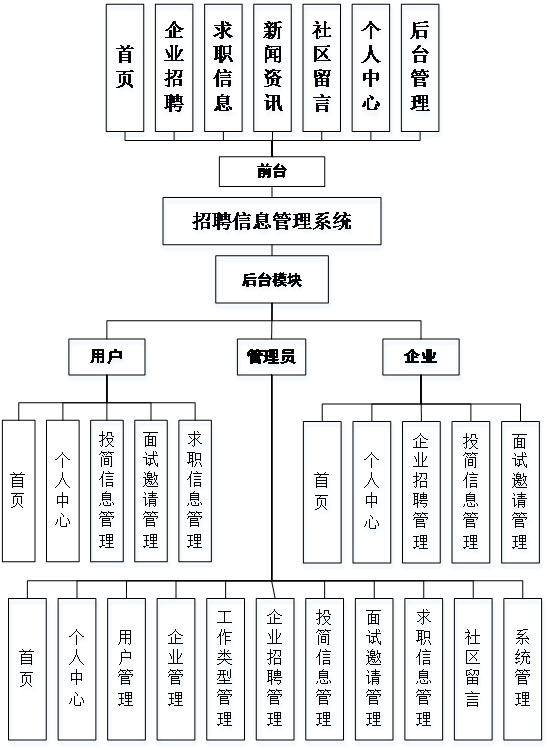 首页

企业招聘

求职信息

新闻资讯

社区留言

个人中心

后台管理

前台

招聘信息管理系统

后台模块

用户

管理员

企业

首页

个人中心

投简信息管理

面试邀请管理

求职信息管理

首页

个人中心

企业招聘管理

投简信息管理

面试邀请管理

首页

个人中心

用户管理

企业管理

工作类型管理

企业招聘管理

投简信息管理

面试邀请管理

求职信息管理

社区留言

系统管理